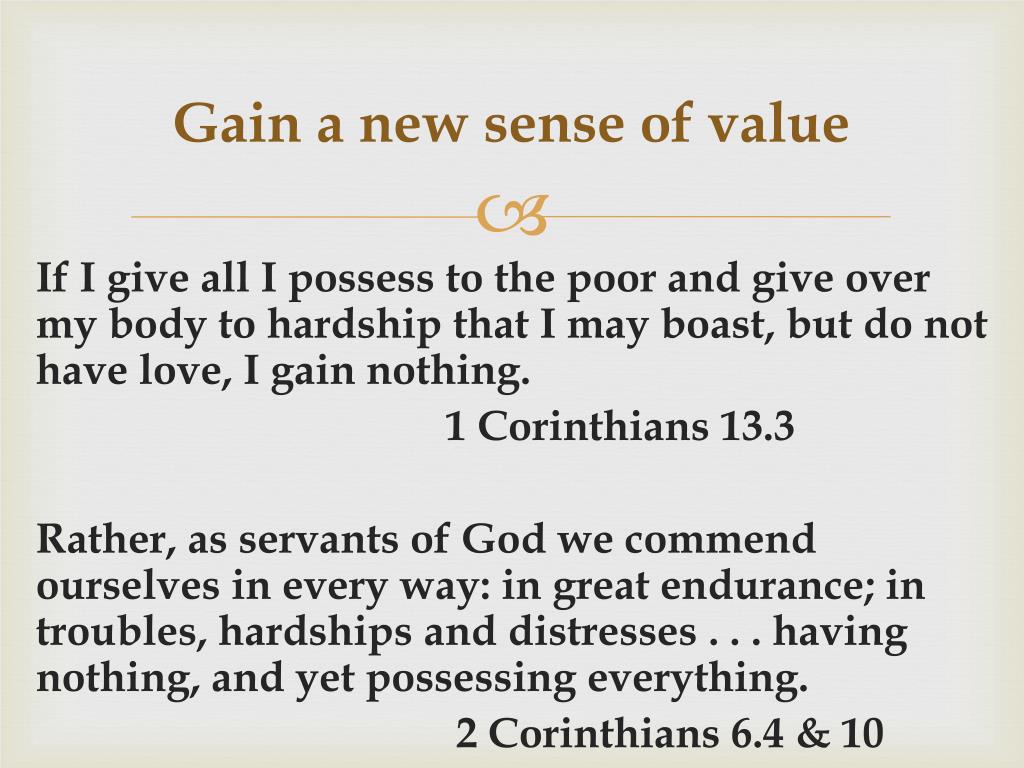 Gain a new sense of value

If I give all I possess to the poor and give over my body to hardship that I may boast, but do not have love, I gain nothing.

1 Corinthians 13.3

Rather, as servants of God we commend ourselves in every way: in great endurance; in troubles, hardships and distresses . . . having nothing, and yet possessing everything.

2 Corinthians 6.4 & 10